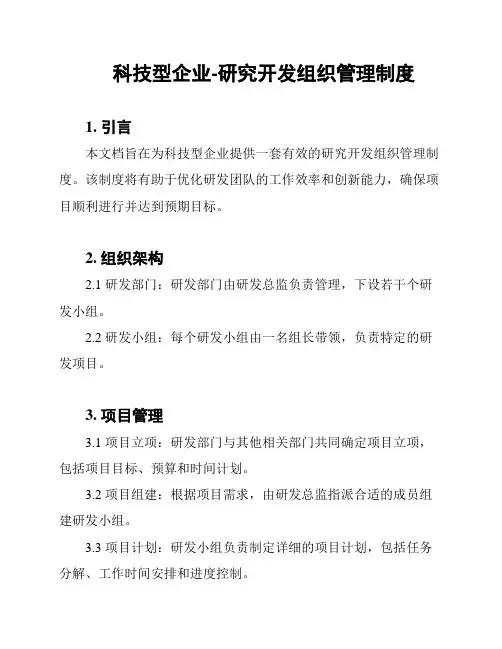 科技型企业-研究开发组织管理制度

1. 引言

本文档旨在为科技型企业提供一套有效的研究开发组织管理制度。该制度将有助于优化研发团队的工作效率和创新能力，确保项目顺利进行并达到预期目标。

2. 组织架构

2.1 研发部门：研发部门由研发总监负责管理，下设若干个研发小组。

2.2 研发小组：每个研发小组由一名组长带领，负责特定的研发项目。

3. 项目管理

3.1 项目立项：研发部门与其他相关部门共同确定项目立项，包括项目目标、预算和时间计划。

3.2 项目组建：根据项目需求，由研发总监指派合适的成员组建研发小组。

3.3 项目计划：研发小组负责制定详细的项目计划，包括任务分解、工作时间安排和进度控制。